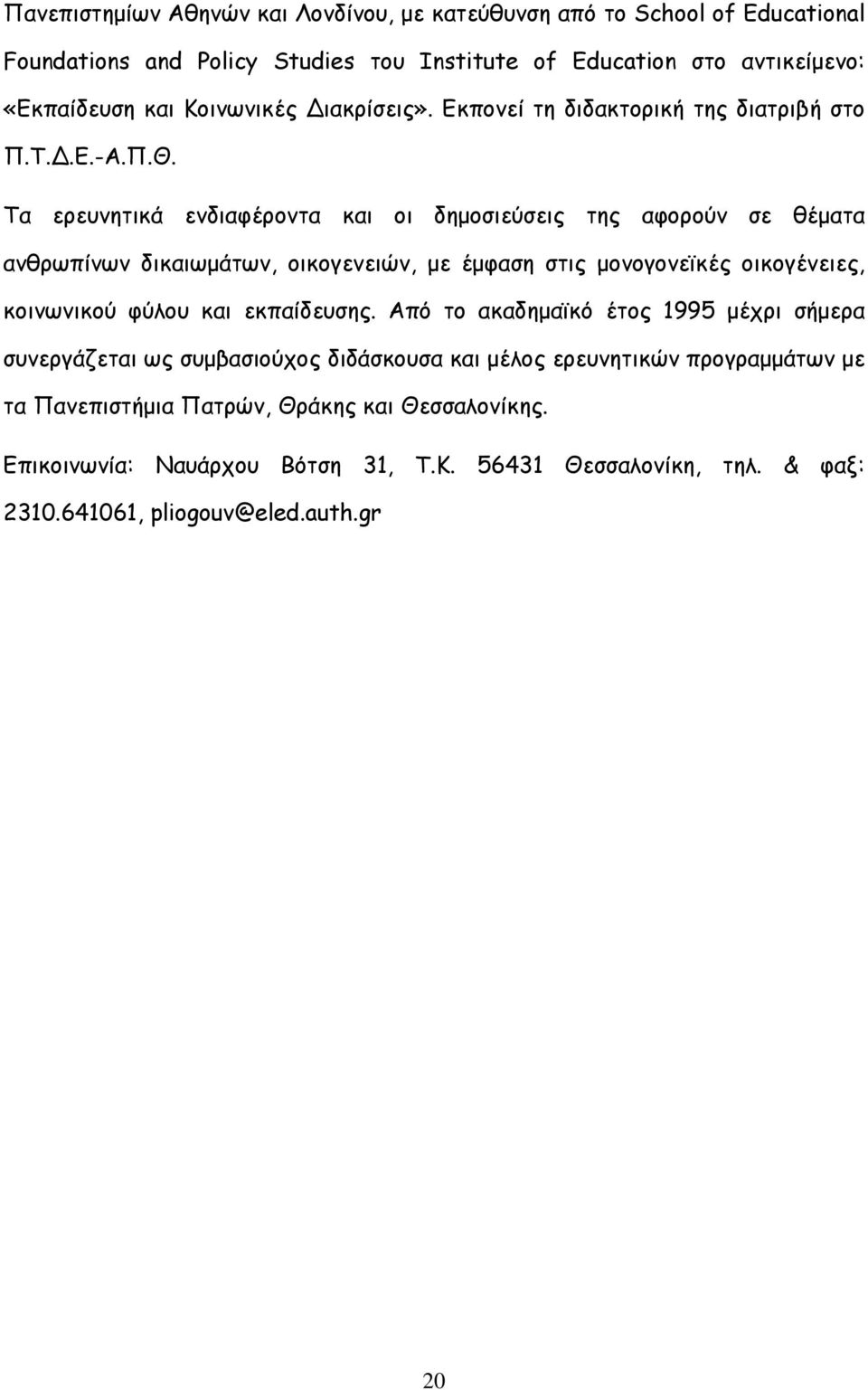 Πανεπιστημίων Αθηνών και Λονδίνου, με κατεύθυνση από το School of Educational Foundations and Policy Studies του Institute of Education στο αντικείμενο: «Εκπαίδευση και Κοινωνικές Διακρίσεις». Εκπονεί τη διδακτορική της διατριβή στο Π.Τ.Δ.Ε.-Α.Π.Θ.

Τα ερευνητικά ενδιαφέροντα και οι δημοσιεύσεις της αφορούν σε θέματα ανθρωπίνων δικαιωμάτων, οικογενειών, με έμφαση στις μονογονεϊκές οικογένειες, κοινωνικού φύλου και εκπαίδευσης. Από το ακαδημαϊκό έτος 1995 μέχρι σήμερα συνεργάζεται ως συμβασιούχος διδάσκουσα και μέλος ερευνητικών προγραμμάτων με τα Πανεπιστήμια Πατρών, Θράκης και Θεσσαλονίκης.

Επικοινωνία: Ναυάρχου Βότση 31, Τ.Κ. 56431 Θεσσαλονίκη, τηλ. & φαξ: 2310.641061, pliogouv@eled.auth.gr

20